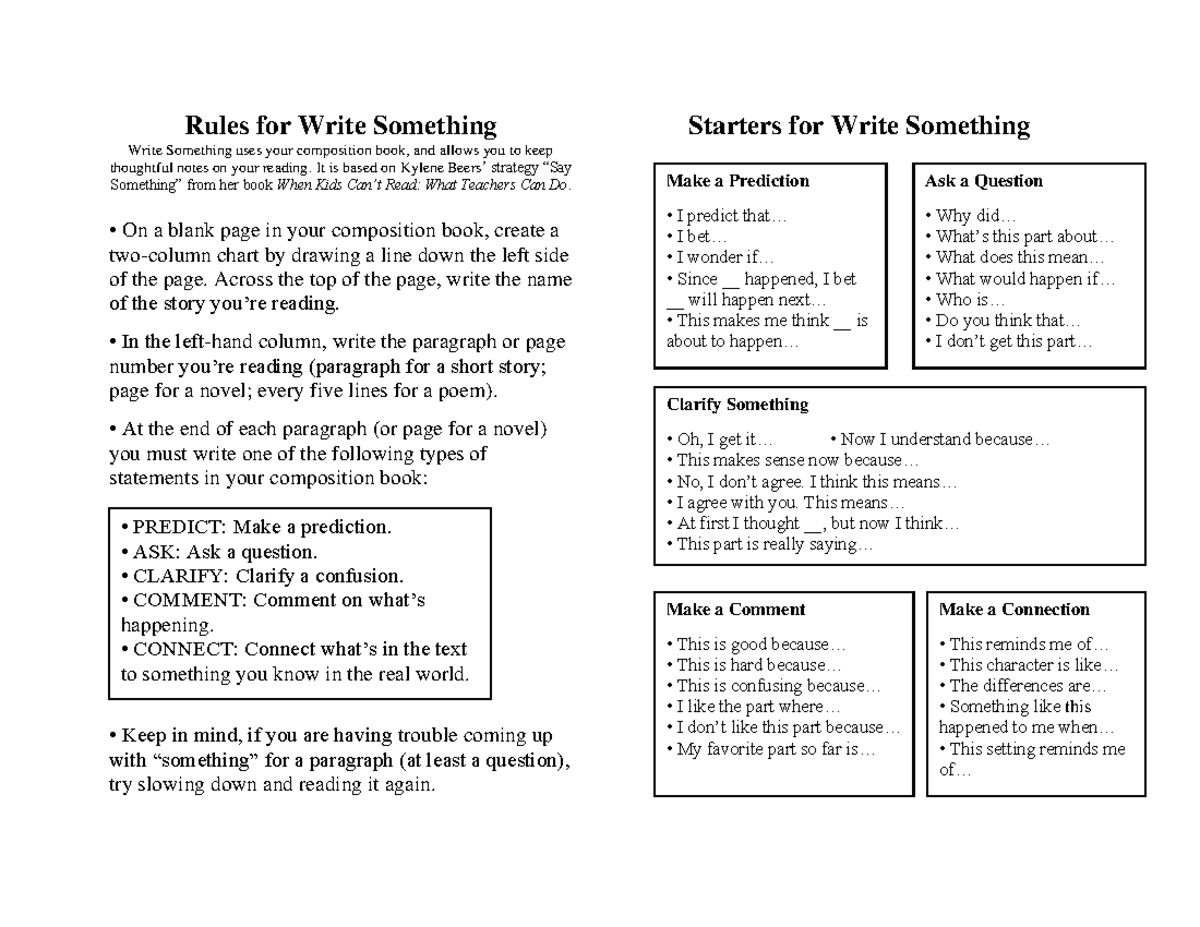 Rules for Write Something

Write Something uses your composition book, and allows you to keep thoughtful notes on your reading. It is based on Kylene Beers' strategy "Say Something" from her book When Kids Can't Read: What Teachers Can Do.

• On a blank page in your composition book, create a two-column chart by drawing a line down the left side of the page. Across the top of the page, write the name of the story you're reading.

• In the left-hand column, write the paragraph or page number you're reading (paragraph for a short story; page for a novel; every five lines for a poem).

• At the end of each paragraph (or page for a novel) you must write one of the following types of statements in your composition book:

• PREDICT: Make a prediction.
• ASK: Ask a question.
• CLARIFY: Clarify a confusion.
• COMMENT: Comment on what's happening.
• CONNECT: Connect what's in the text to something you know in the real world.

• Keep in mind, if you are having trouble coming up with "something" for a paragraph (at least a question), try slowing down and reading it again.

Starters for Write Something

Make a Prediction

• I predict that…
• I bet…
• I wonder if…
• Since ____ happened, I bet ____ will happen next…
• This makes me think ____ is about to happen…

Ask a Question

• Why did…
• What's this part about…
• What does this mean…
• What would happen if…
• Who is…
• Do you think that…
• I don't get this part…

Clarify Something

• Oh, I get it… • Now I understand because…
• This makes sense now because…
• No, I don't agree. I think this means…
• I agree with you. This means…
• At first I thought ____, but now I think…
• This part is really saying…

Make a Comment

• This is good because…
• This is hard because…
• This is confusing because…
• I like the part where…
• I don't like this part because…
• My favorite part so far is…

Make a Connection

• This reminds me of…
• This character is like…
• The differences are…
• Something like this happened to me when…
• This setting reminds me of…